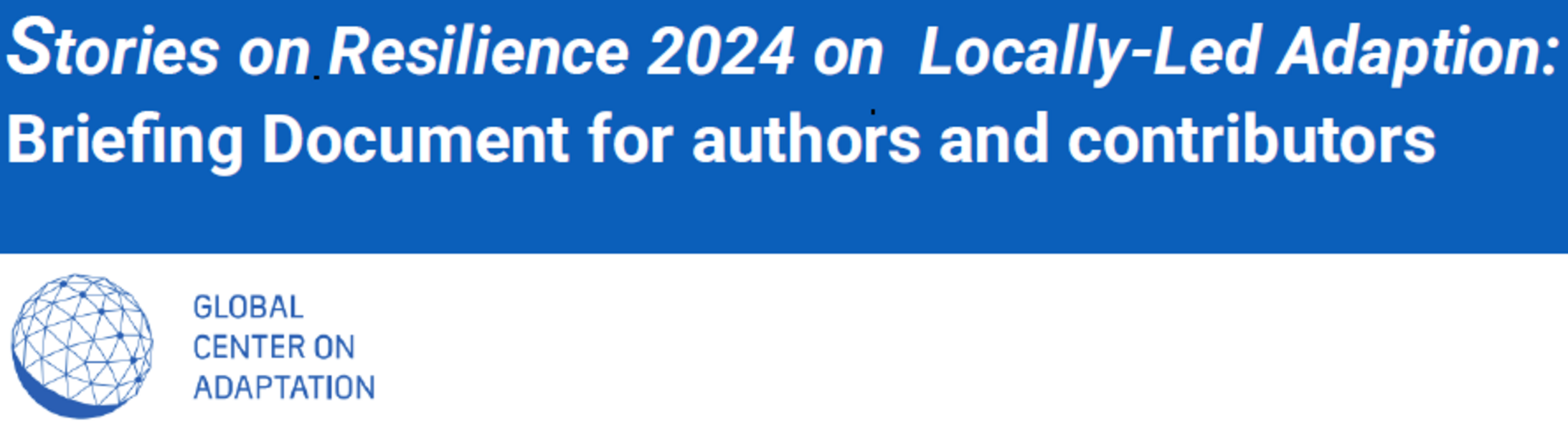 Stories on Resilience 2024 on Locally-Led Adaption: Briefing Document for authors and contributors

GLOBAL
CENTER ON
ADAPTATION